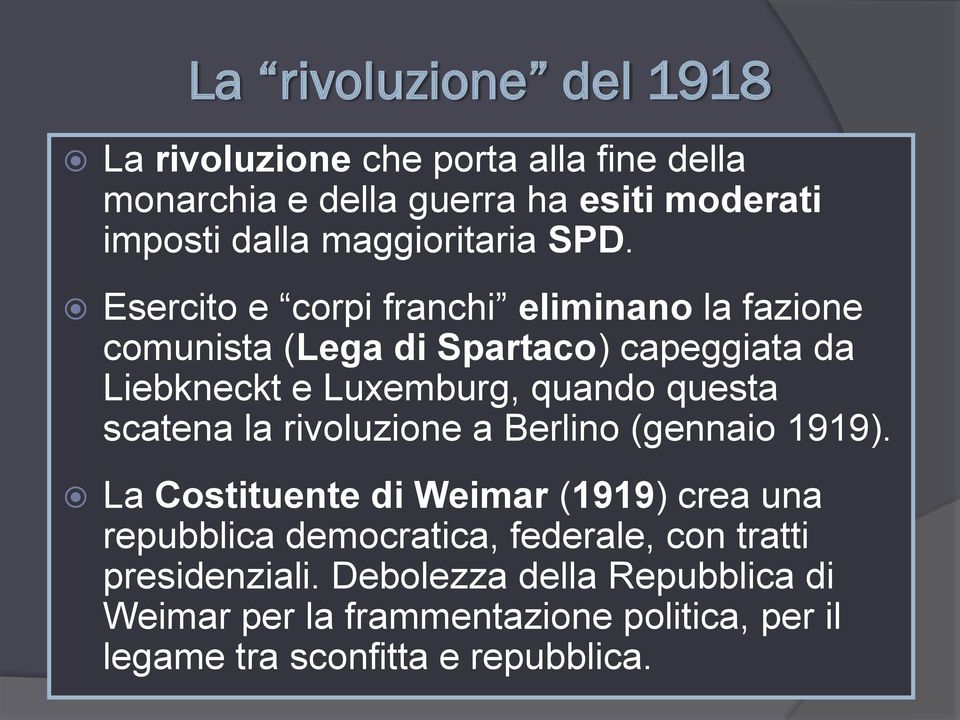 La “rivoluzione” del 1918

La rivoluzione che porta alla fine della monarchia e della guerra ha esiti moderati imposti dalla maggioritaria SPD.

Esercito e “corpi franchi” eliminano la fazione comunista (Lega di Spartaco) capeggiata da Liebkneckt e Luxemburg, quando questa scatena la rivoluzione a Berlino (gennaio 1919).

La Costituente di Weimar (1919) crea una repubblica democratica, federale, con tratti presidenziali. Debolezza della Repubblica di Weimar per la frammentazione politica, per il legame tra sconfitta e repubblica.